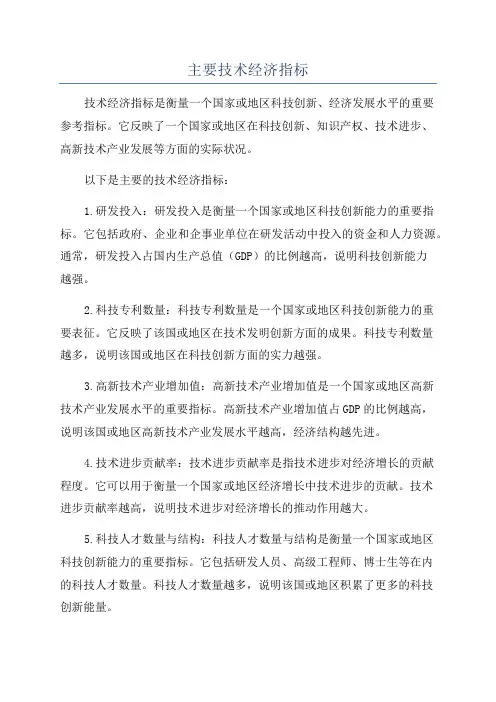 主要技术经济指标

技术经济指标是衡量一个国家或地区科技创新、经济发展水平的重要参考指标。它反映了一个国家或地区在科技创新、知识产权、技术进步、高新技术产业发展等方面的实际状况。

以下是主要的技术经济指标：

1.研发投入：研发投入是衡量一个国家或地区科技创新能力的重要指标。它包括政府、企业和企事业单位在研发活动中投入的资金和人力资源。通常，研发投入占国内生产总值（GDP）的比例越高，说明科技创新能力越强。

2.科技专利数量：科技专利数量是一个国家或地区科技创新能力的重要表征。它反映了该国或地区在技术发明创新方面的成果。科技专利数量越多，说明该国或地区在科技创新方面的实力越强。

3.高新技术产业增加值：高新技术产业增加值是一个国家或地区高新技术产业发展水平的重要指标。高新技术产业增加值占GDP的比例越高，说明该国或地区高新技术产业发展水平越高，经济结构越先进。

4.技术进步贡献率：技术进步贡献率是指技术进步对经济增长的贡献程度。它可以用于衡量一个国家或地区经济增长中技术进步的贡献。技术进步贡献率越高，说明技术进步对经济增长的推动作用越大。

5.科技人才数量与结构：科技人才数量与结构是衡量一个国家或地区科技创新能力的重要指标。它包括研发人员、高级工程师、博士生等在内的科技人才数量。科技人才数量越多，说明该国或地区积累了更多的科技创新能量。